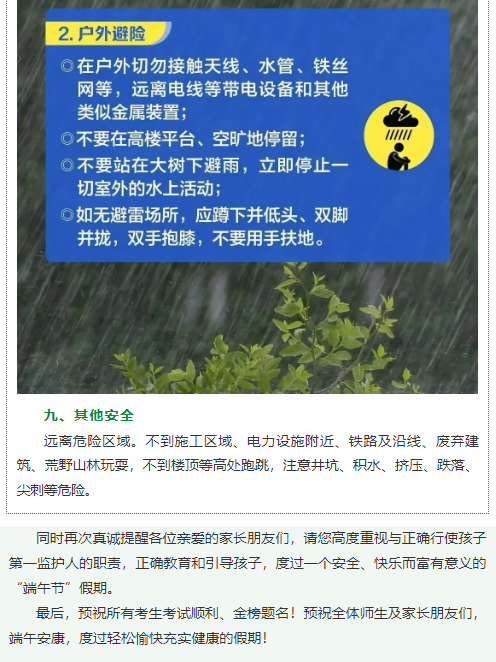 2. 户外避险

◎在户外切勿接触天线、水管、铁丝网等，远离电线等带电设备和其他类似金属装置；

◎不要在高楼平台、空旷地停留；

◎不要站在大树下避雨，立即停止一切室外的水上活动；

◎如无避雷场所，应蹲下并低头、双脚并拢，双手抱膝，不要用手扶地。

九、其他安全

远离危险区域。不到施工区域、电力设施附近、铁路及沿线、废弃建筑、荒野山林玩耍，不到楼顶等高处跑跳，注意井坑、积水、挤压、跌落、尖刺等危险。

同时再次真诚提醒各位亲爱的家长朋友们，请您高度重视与正确行使孩子第一监护人的职责，正确教育和引导孩子，度过一个安全、快乐而富有意义的“端午节”假期。

最后，预祝所有考生考试顺利、金榜题名！预祝全体师生及家长朋友们，端午安康，度过轻松愉快充实健康的假期！